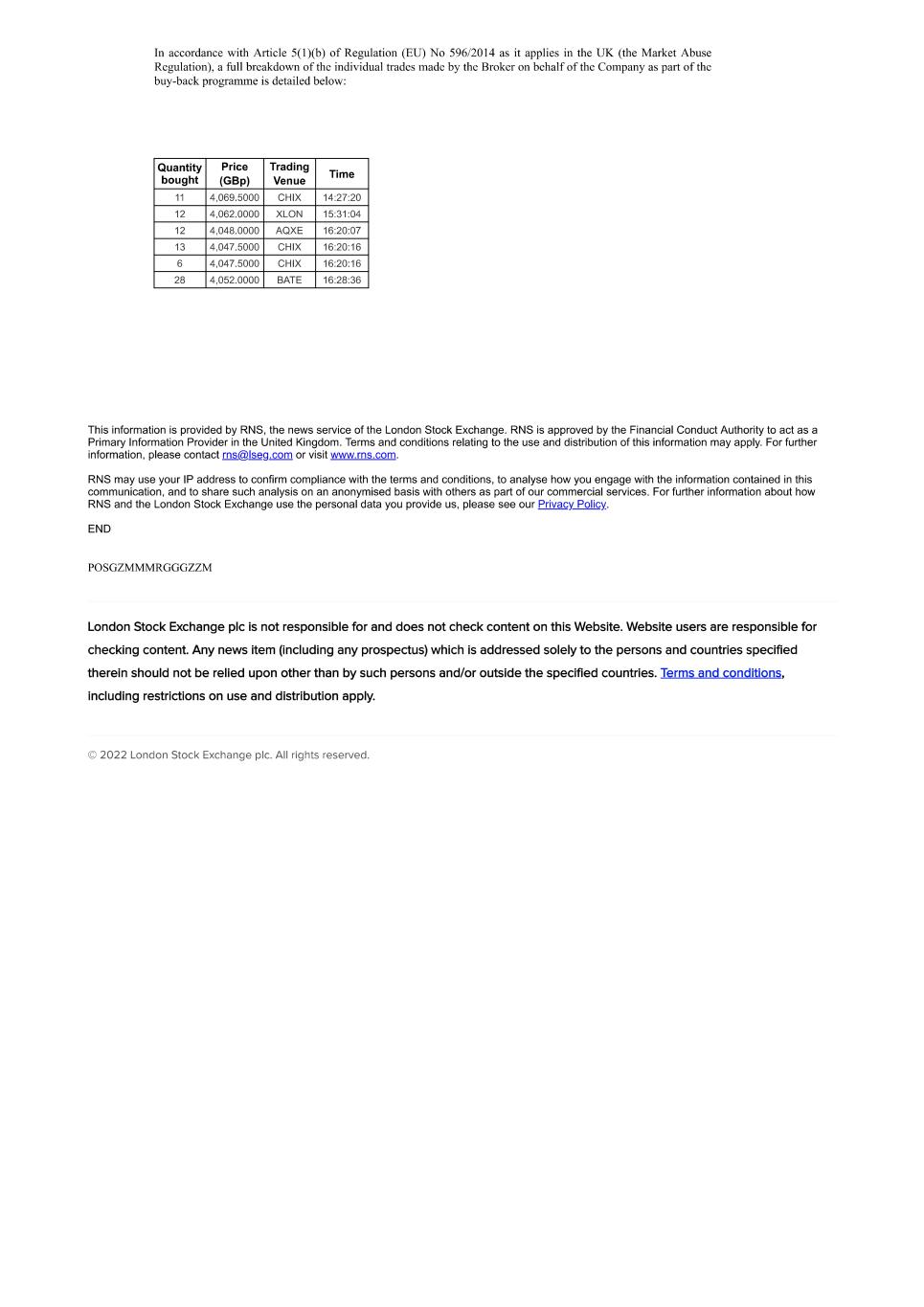 In accordance with Article 5(1)(b) of Regulation (EU) No 596/2014 as it applies in the UK (the Market Abuse Regulation), a full breakdown of the individual trades made by the Broker on behalf of the Company as part of the buy-back programme is detailed below:

| Quantity bought | Price (GBp) | Trading Venue | Time |
|---|---|---|---|
| 11 | 4,069.5000 | CHIX | 14:27:20 |
| 12 | 4,062.0000 | XLON | 15:31:04 |
| 12 | 4,048.0000 | AQXE | 16:20:07 |
| 13 | 4,047.5000 | CHIX | 16:20:16 |
| 6 | 4,047.5000 | CHIX | 16:20:16 |
| 28 | 4,052.0000 | BATE | 16:28:36 |

This information is provided by RNS, the news service of the London Stock Exchange. RNS is approved by the Financial Conduct Authority to act as a Primary Information Provider in the United Kingdom. Terms and conditions relating to the use and distribution of this information may apply. For further information, please contact rns@lseg.com or visit www.rns.com.

RNS may use your IP address to confirm compliance with the terms and conditions, to analyse how you engage with the information contained in this communication, and to share such analysis on an anonymised basis with others as part of our commercial services. For further information about how RNS and the London Stock Exchange use the personal data you provide us, please see our Privacy Policy.

END

POSGZMMMRGGGZZM

London Stock Exchange plc is not responsible for and does not check content on this Website. Website users are responsible for checking content. Any news item (including any prospectus) which is addressed solely to the persons and countries specified therein should not be relied upon other than by such persons and/or outside the specified countries. Terms and conditions, including restrictions on use and distribution apply.

© 2022 London Stock Exchange plc. All rights reserved.